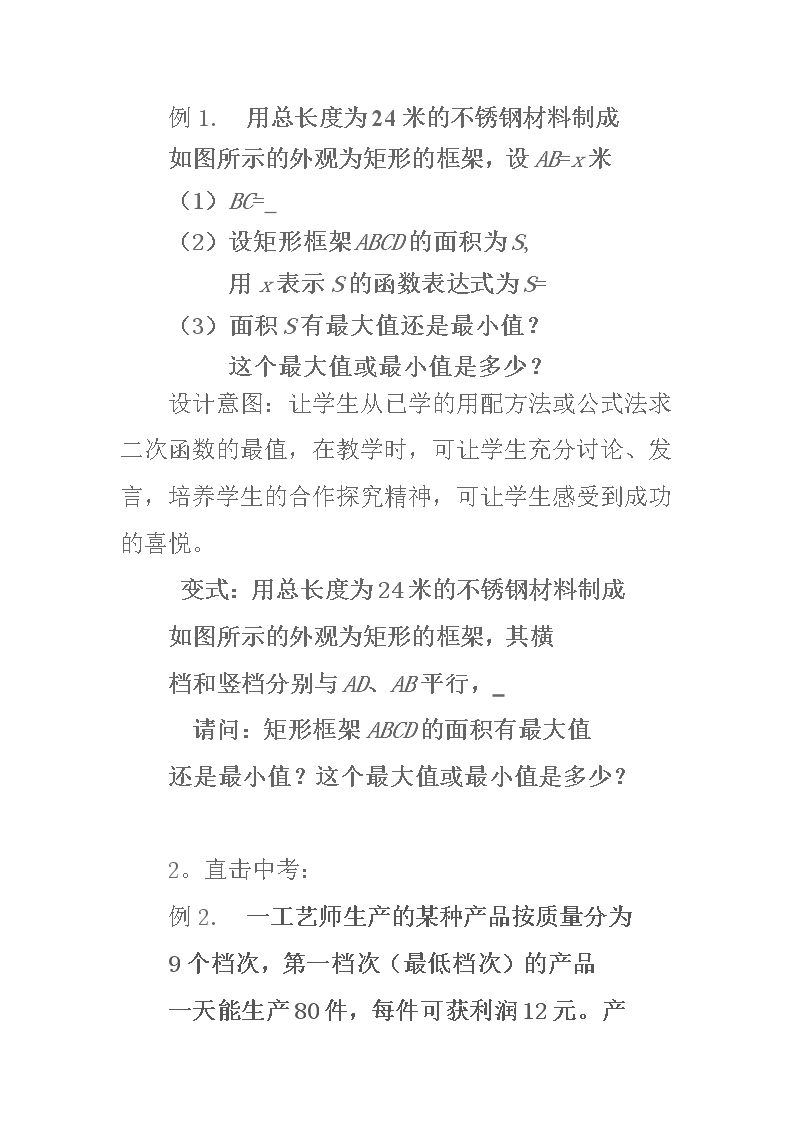 例1. 用总长度为24米的不锈钢材料制成如图所示的外观为矩形的框架，设$AB=x$米

（1）$BC=$____

（2）设矩形框架$ABCD$的面积为$S$,

用$x$表示$S$的函数表达式为$S=$

（3）面积$S$有最大值还是最小值？

这个最大值或最小值是多少？

设计意图：让学生从已学的用配方法或公式法求二次函数的最值，在教学时，可让学生充分讨论、发言，培养学生的合作探究精神，可让学生感受到成功的喜悦。

变式：用总长度为24米的不锈钢材料制成如图所示的外观为矩形的框架，其横档和竖档分别与$AD$、$AB$平行，____

请问：矩形框架$ABCD$的面积有最大值还是最小值？这个最大值或最小值是多少？

2。直击中考：

例2. 一工艺师生产的某种产品按质量分为9个档次，第一档次（最低档次）的产品一天能生产80件，每件可获利润12元。产